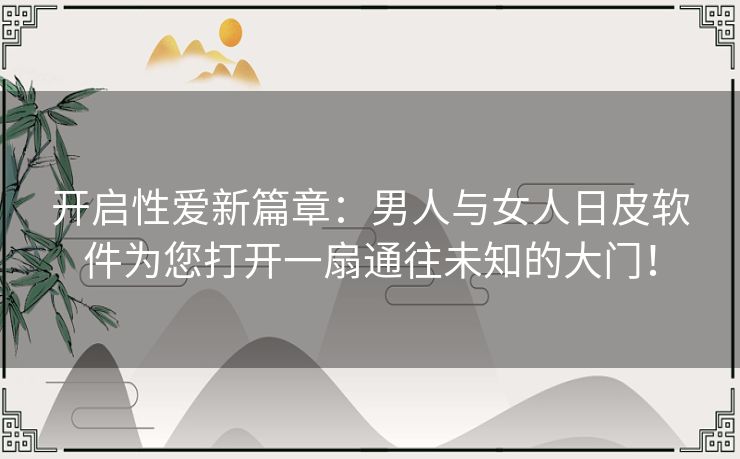 开启性爱新篇章：男人与女人日皮软件为您打开一扇通往未知的大门！